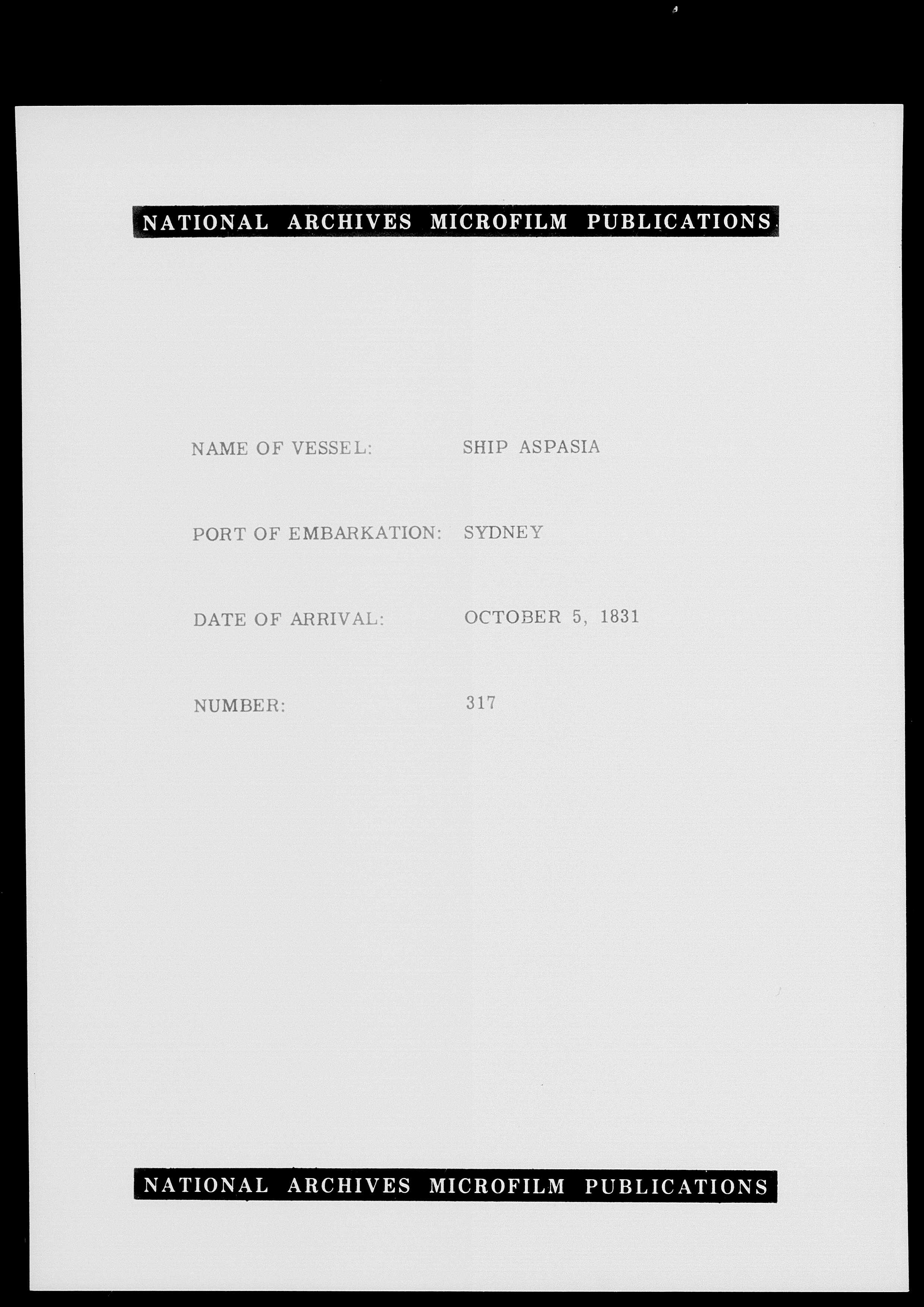 NATIONAL ARCHIVES MICROFILM PUBLICATIONS

NAME OF VESSEL: SHIP ASPASIA

PORT OF EMBARKATION: SYDNEY

DATE OF ARRIVAL: OCTOBER 5, 1831

NUMBER: 317

NATIONAL ARCHIVES MICROFILM PUBLICATIONS